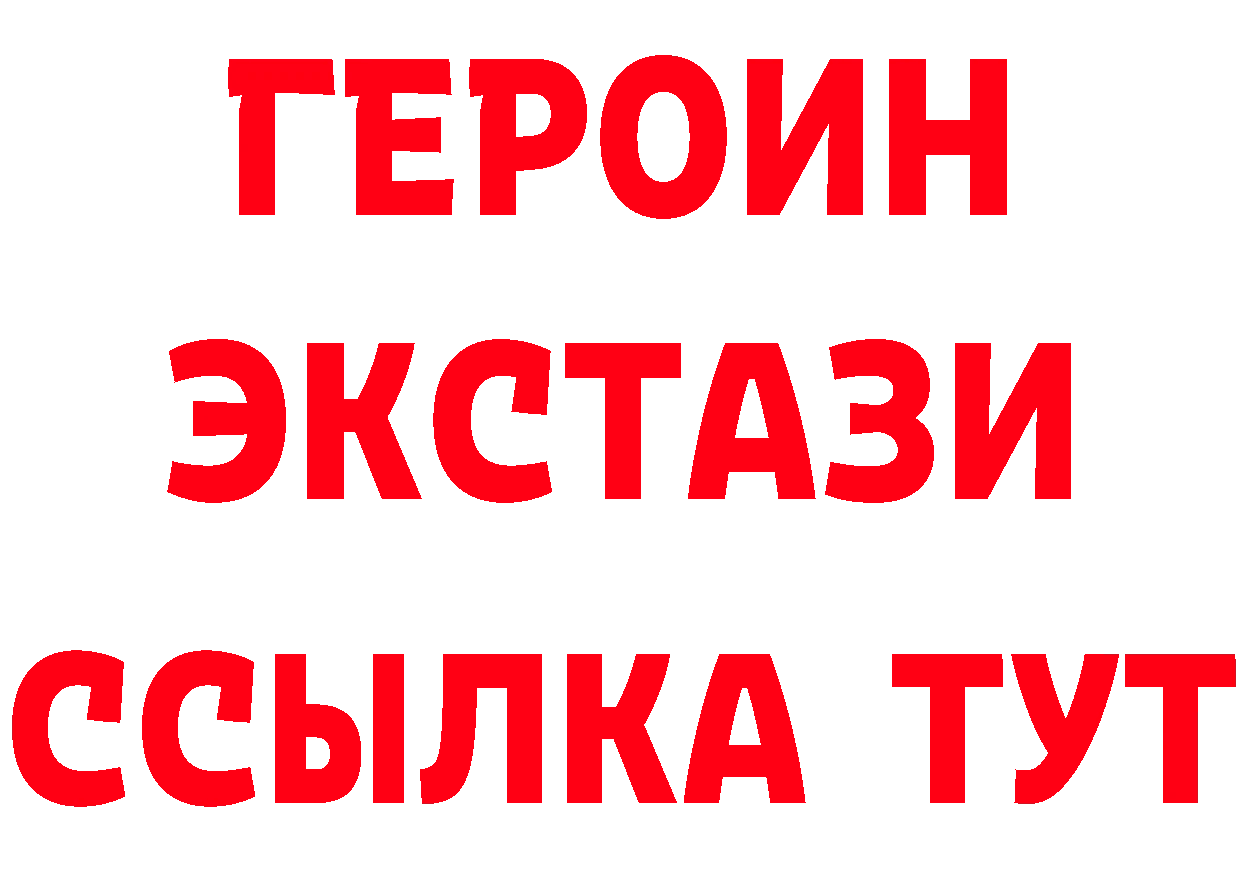 ГЕРОИН
ЭКСТАЗИ
ССЫЛКА ТУТ